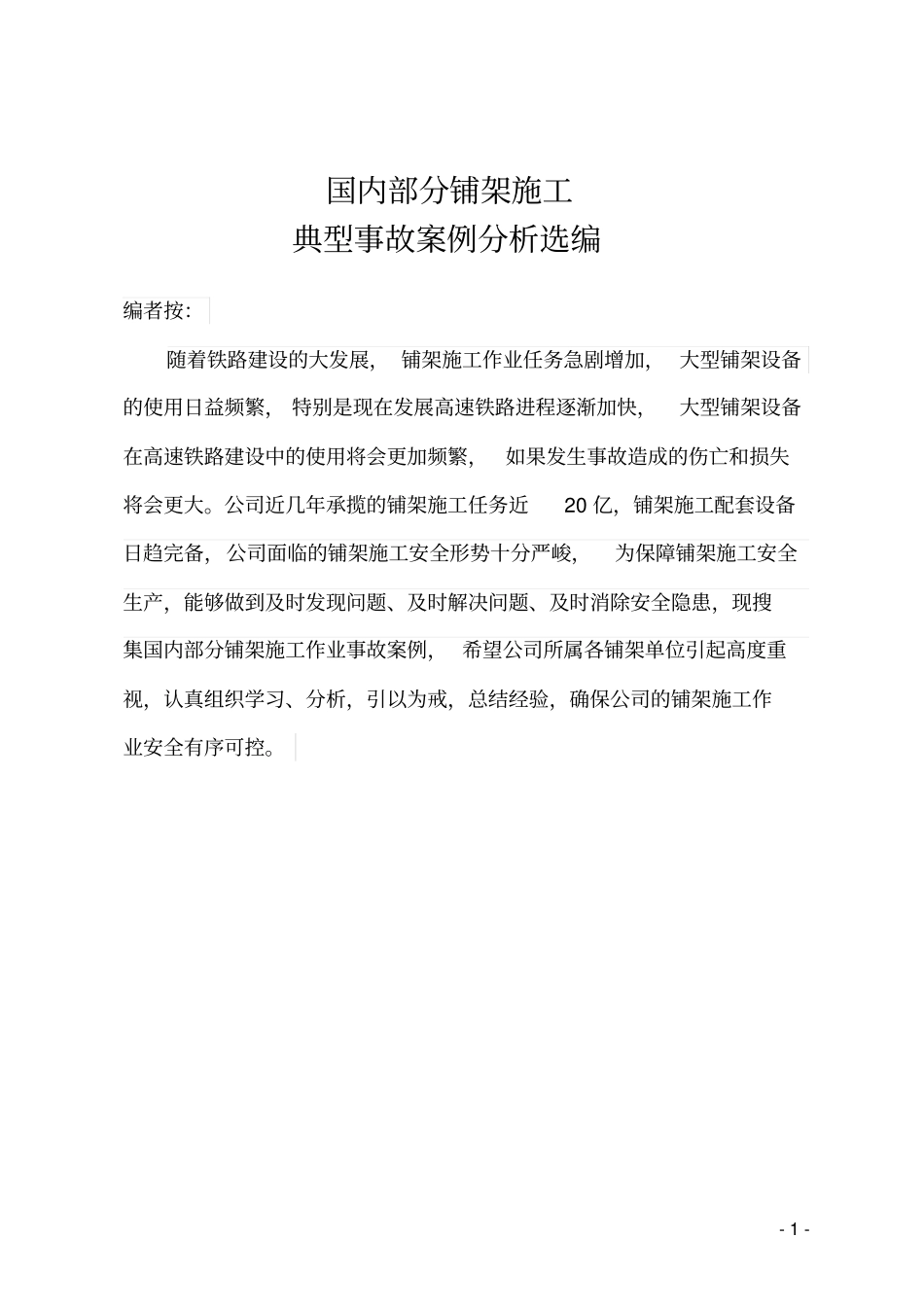 国内部分铺架施工
典型事故案例分析选编

编者按：

随着铁路建设的大发展，铺架施工作业任务急剧增加，大型铺架设备的使用日益频繁，特别是现在发展高速铁路进程逐渐加快，大型铺架设备在高速铁路建设中的使用将会更加频繁，如果发生事故造成的伤亡和损失将会更大。公司近几年承揽的铺架施工任务近 20 亿，铺架施工配套设备日趋完备，公司面临的铺架施工安全形势十分严峻，为保障铺架施工安全生产，能够做到及时发现问题、及时解决问题、及时消除安全隐患，现搜集国内部分铺架施工作业事故案例，希望公司所属各铺架单位引起高度重视，认真组织学习、分析，引以为戒，总结经验，确保公司的铺架施工作业安全有序可控。

- 1 -